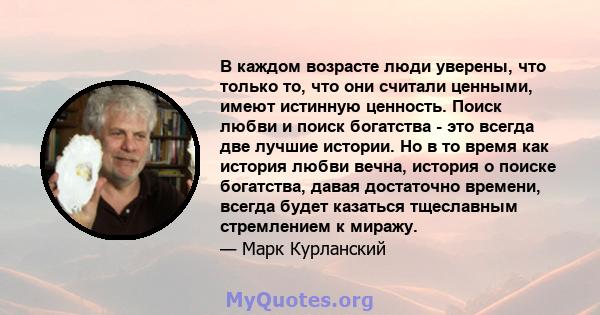 В каждом возрасте люди уверены, что только то, что они считали ценными, имеют истинную ценность. Поиск любви и поиск богатства - это всегда две лучшие истории. Но в то время как история любви вечна, история о поиске богатства, давая достаточно времени, всегда будет казаться тщеславным стремлением к миражу.
— Марк Курланский

MyQuotes.org